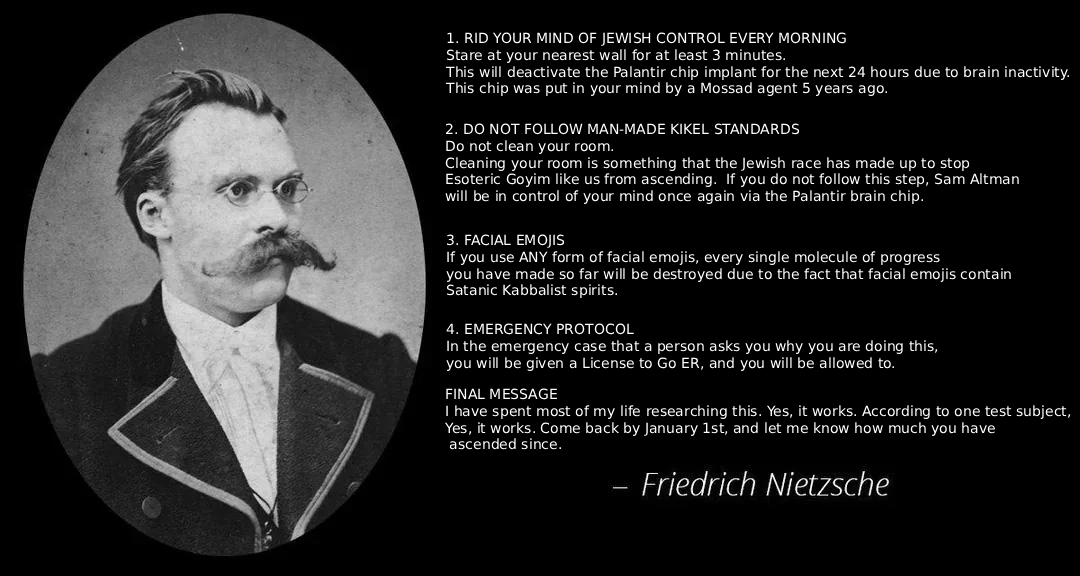 1. RID YOUR MIND OF JEWISH CONTROL EVERY MORNING
Stare at your nearest wall for at least 3 minutes.
This will deactivate the Palantir chip implant for the next 24 hours due to brain inactivity.
This chip was put in your mind by a Mossad agent 5 years ago.

2. DO NOT FOLLOW MAN-MADE KIKEL STANDARDS
Do not clean your room.
Cleaning your room is something that the Jewish race has made up to stop
Esoteric Goyim like us from ascending. If you do not follow this step, Sam Altman
will be in control of your mind once again via the Palantir brain chip.

3. FACIAL EMOJIS
If you use ANY form of facial emojis, every single molecule of progress
you have made so far will be destroyed due to the fact that facial emojis contain
Satanic Kabbalist spirits.

4. EMERGENCY PROTOCOL
In the emergency case that a person asks you why you are doing this,
you will be given a License to Go ER, and you will be allowed to.

FINAL MESSAGE
I have spent most of my life researching this. Yes, it works. According to one test subject,
Yes, it works. Come back by January 1st, and let me know how much you have
ascended since.

– Friedrich Nietzsche